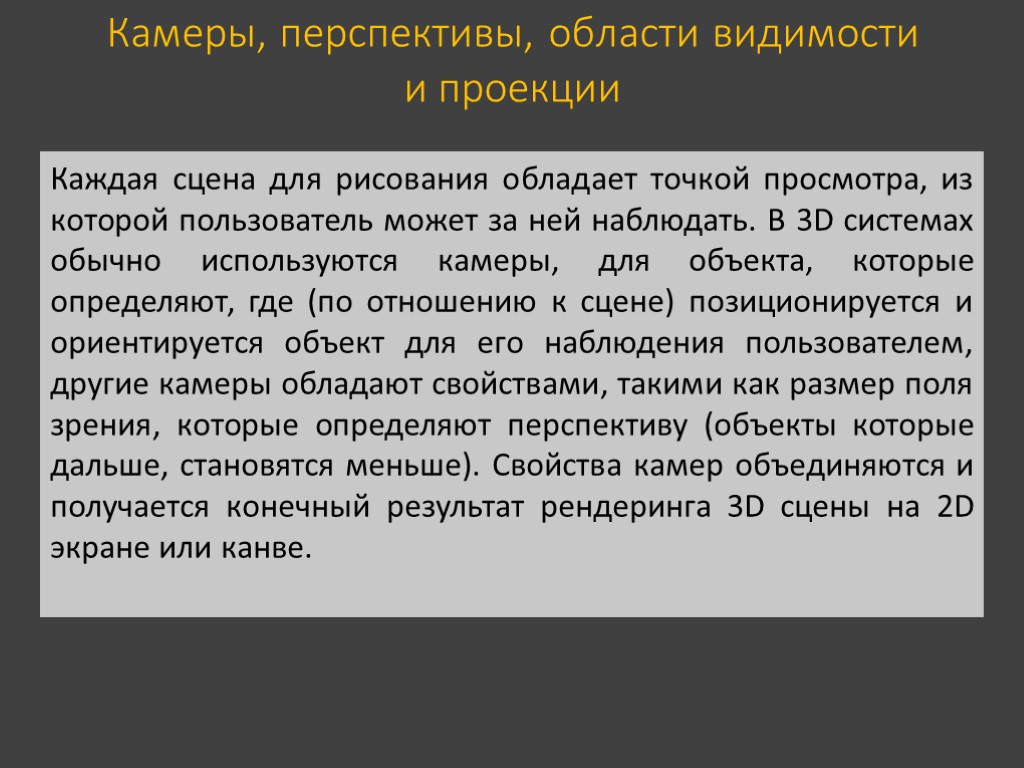 Камеры, перспективы, области видимости и проекции

Каждая сцена для рисования обладает точкой просмотра, из которой пользователь может за ней наблюдать. В 3D системах обычно используются камеры, для объекта, которые определяют, где (по отношению к сцене) позиционируется и ориентируется объект для его наблюдения пользователем, другие камеры обладают свойствами, такими как размер поля зрения, которые определяют перспективу (объекты которые дальше, становятся меньше). Свойства камер объединяются и получается конечный результат рендеринга 3D сцены на 2D экране или канве.